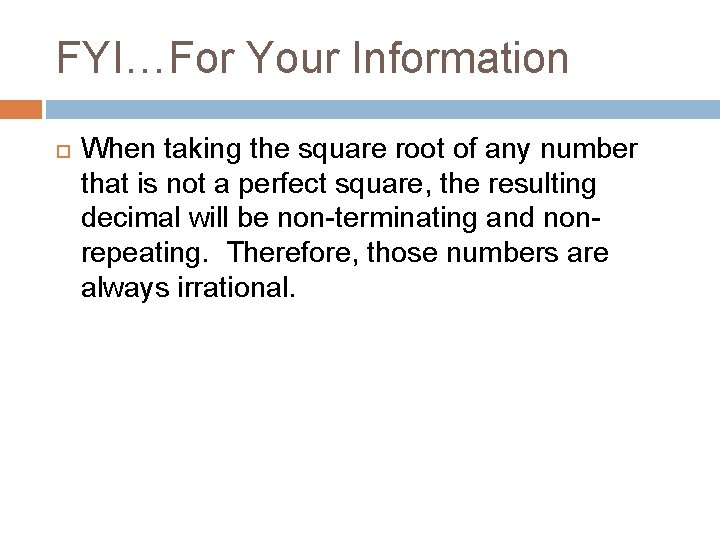 FYI…For Your Information

When taking the square root of any number that is not a perfect square, the resulting decimal will be non-terminating and non-repeating. Therefore, those numbers are always irrational.